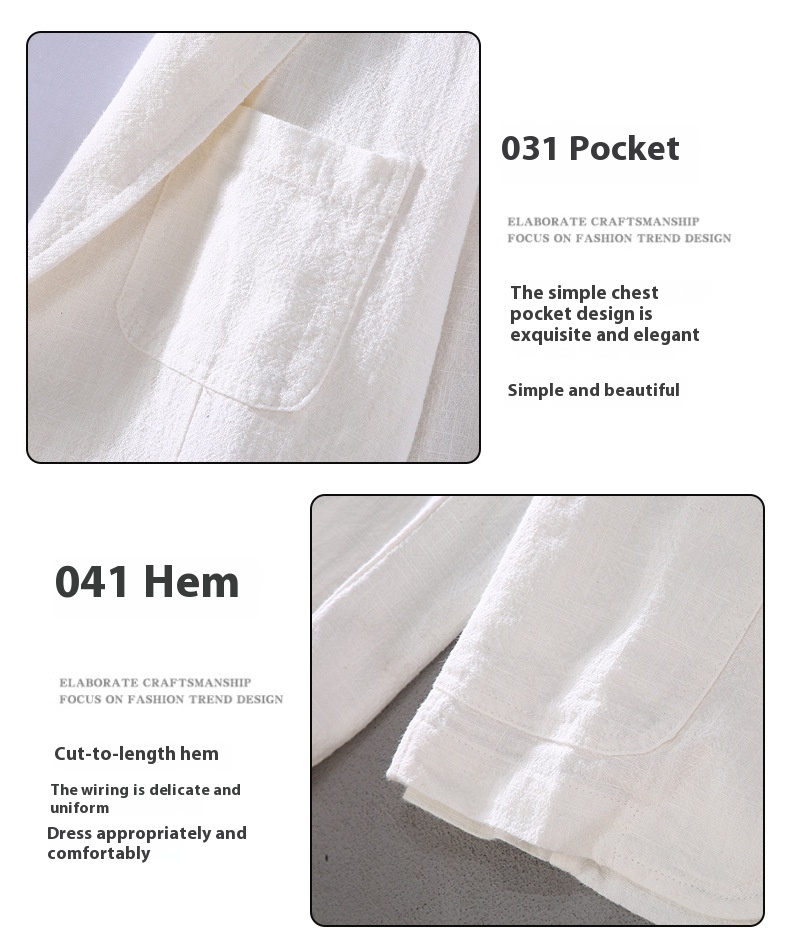 031 Pocket

ELABORATE CRAFTSMANSHIP
FOCUS ON FASHION TREND DESIGN

The simple chest pocket design is exquisite and elegant

Simple and beautiful

041 Hem

ELABORATE CRAFTSMANSHIP
FOCUS ON FASHION TREND DESIGN

Cut-to-length hem

The wiring is delicate and uniform

Dress appropriately and comfortably